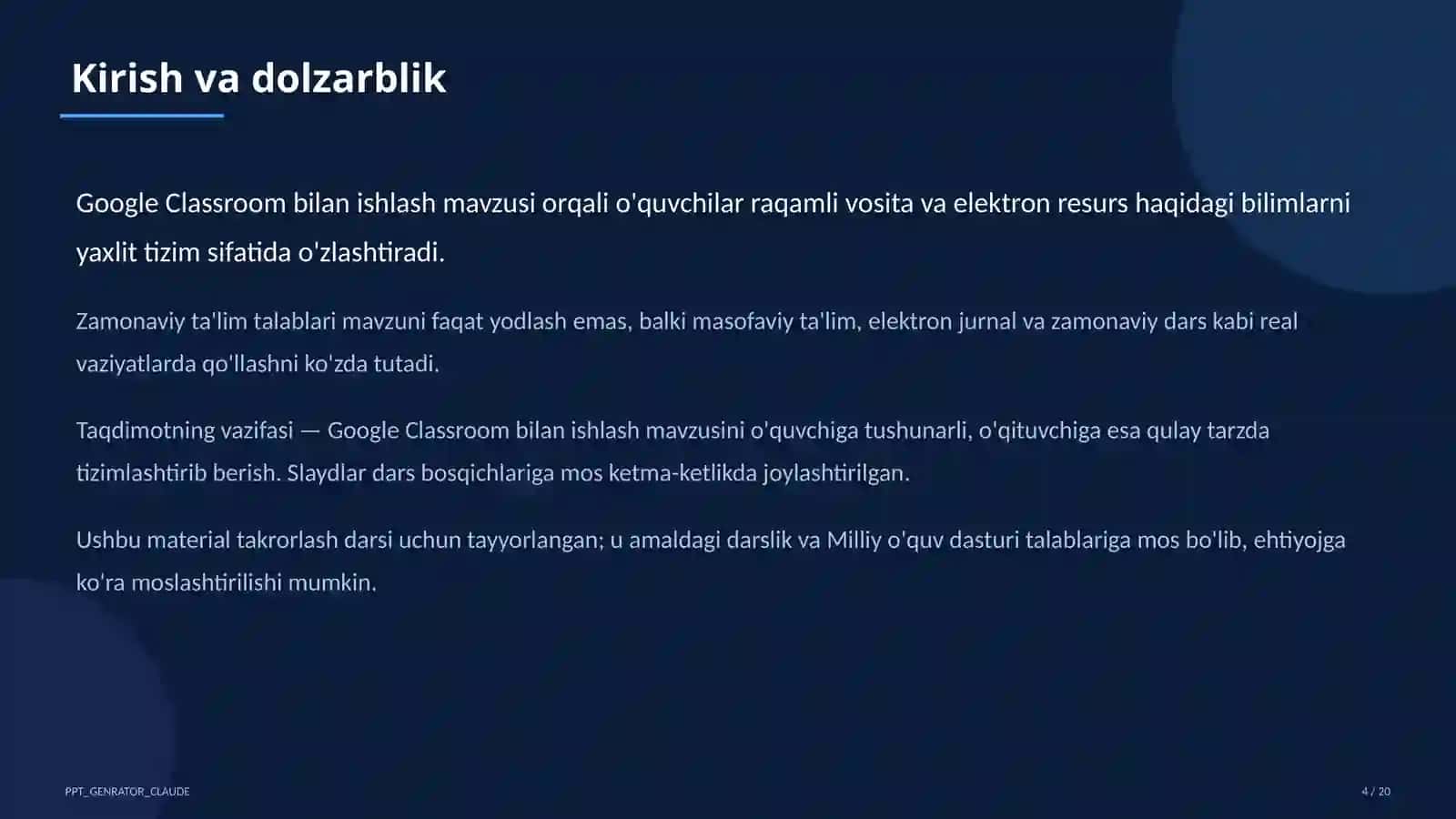 Kirish va dolzarblik

Google Classroom bilan ishlash mavzusi orqali o'quvchilar raqamli vosita va elektron resurs haqidagi bilimlarni yaxlit tizim sifatida o'zlashtiradi.

Zamonaviy ta'lim talablari mavzuni faqat yodlash emas, balki masofaviy ta'lim, elektron jurnal va zamonaviy dars kabi real vaziyatlarda qo'llashni ko'zda tutadi.

Taqdimotning vazifasi — Google Classroom bilan ishlash mavzusini o'quvchiga tushunarli, o'qituvchiga esa qulay tarzda tizimlashtirib berish. Slaydlar dars bosqichlariga mos ketma-ketlikda joylashtirilgan.

Ushbu material takrorlash darsi uchun tayyorlangan; u amaldagi darslik va Milliy o'quv dasturi talablariga mos bo'lib, ehtiyojga ko'ra moslashtirilishi mumkin.

PPT_GENRATOR_CLAUDE

4 / 20